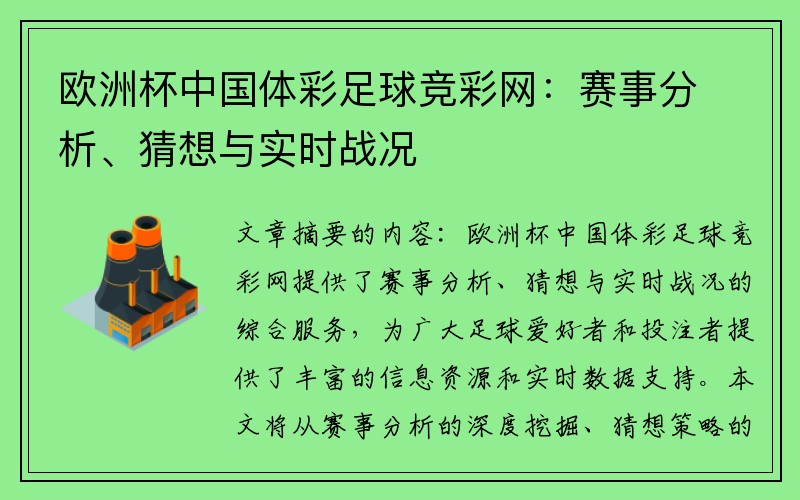 欧洲杯中国体彩足球竞彩网：赛事分析、猜想与实时战况

文章摘要的内容：欧洲杯中国体彩足球竞彩网提供了赛事分析、猜想与实时战况的综合服务，为广大足球爱好者和投注者提供了丰富的信息资源和实时数据支持。本文将从赛事分析的深度挖掘、猜想策略的